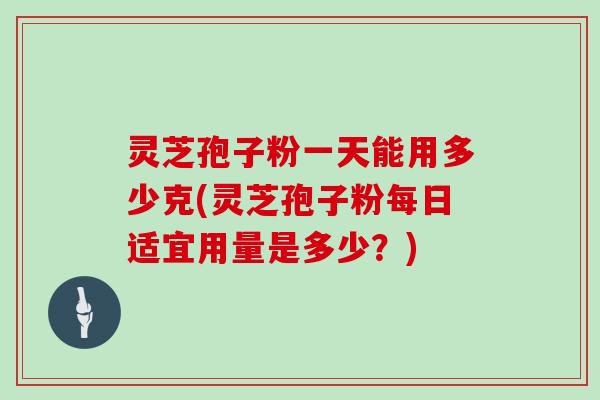 灵芝孢子粉一天能用多少克(灵芝孢子粉每日适宜用量是多少？)